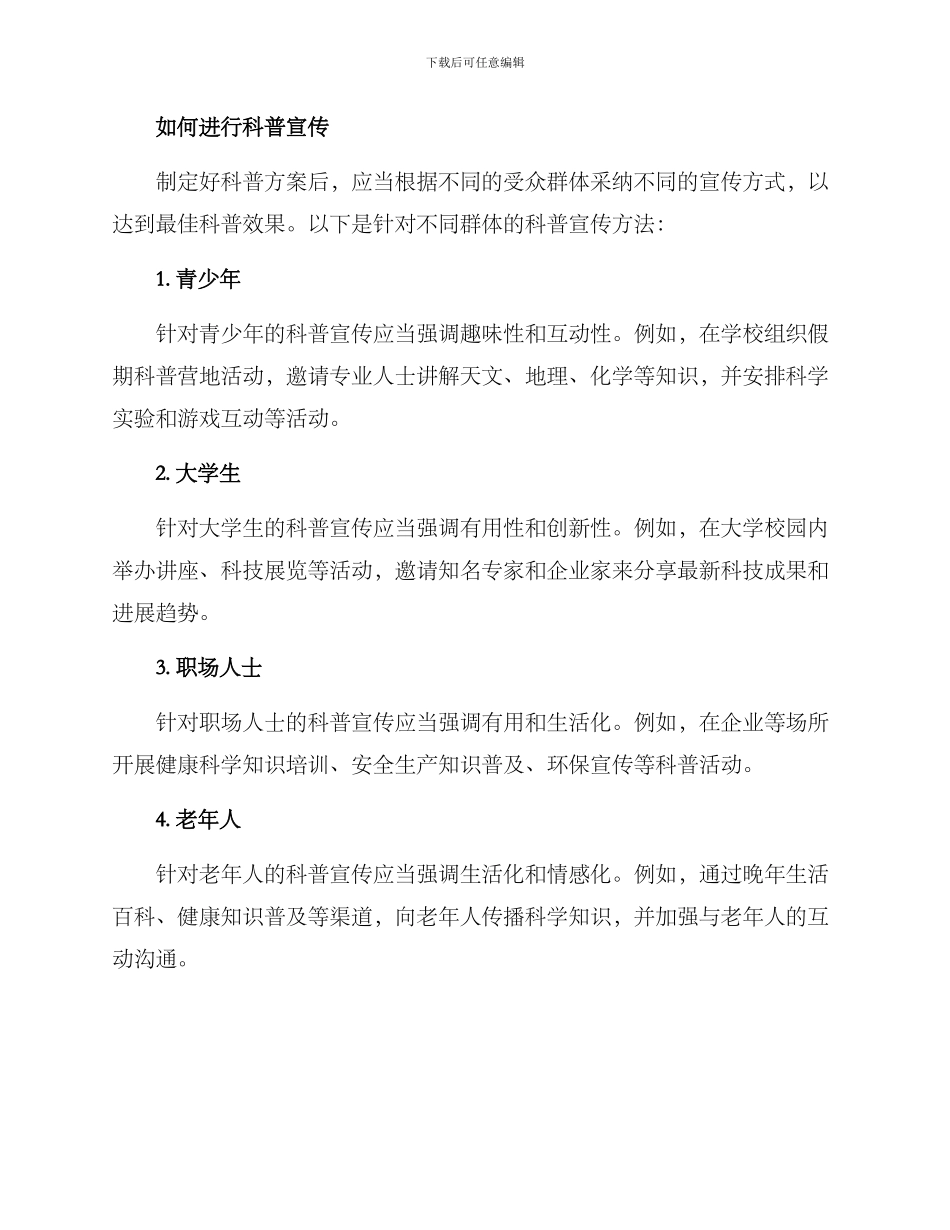 下载后可任意编辑

如何进行科普宣传

制定好科普方案后，应当根据不同的受众群体采纳不同的宣传方式，以达到最佳科普效果。以下是针对不同群体的科普宣传方法：

1. 青少年

针对青少年的科普宣传应当强调趣味性和互动性。例如，在学校组织假期科普营地活动，邀请专业人士讲解天文、地理、化学等知识，并安排科学实验和游戏互动等活动。

2. 大学生

针对大学生的科普宣传应当强调有用性和创新性。例如，在大学校园内举办讲座、科技展览等活动，邀请知名专家和企业家来分享最新科技成果和进展趋势。

3. 职场人士

针对职场人士的科普宣传应当强调有用和生活化。例如，在企业等场所开展健康科学知识培训、安全生产知识普及、环保宣传等科普活动。

4. 老年人

针对老年人的科普宣传应当强调生活化和情感化。例如，通过晚年生活百科、健康知识普及等渠道，向老年人传播科学知识，并加强与老年人的互动沟通。